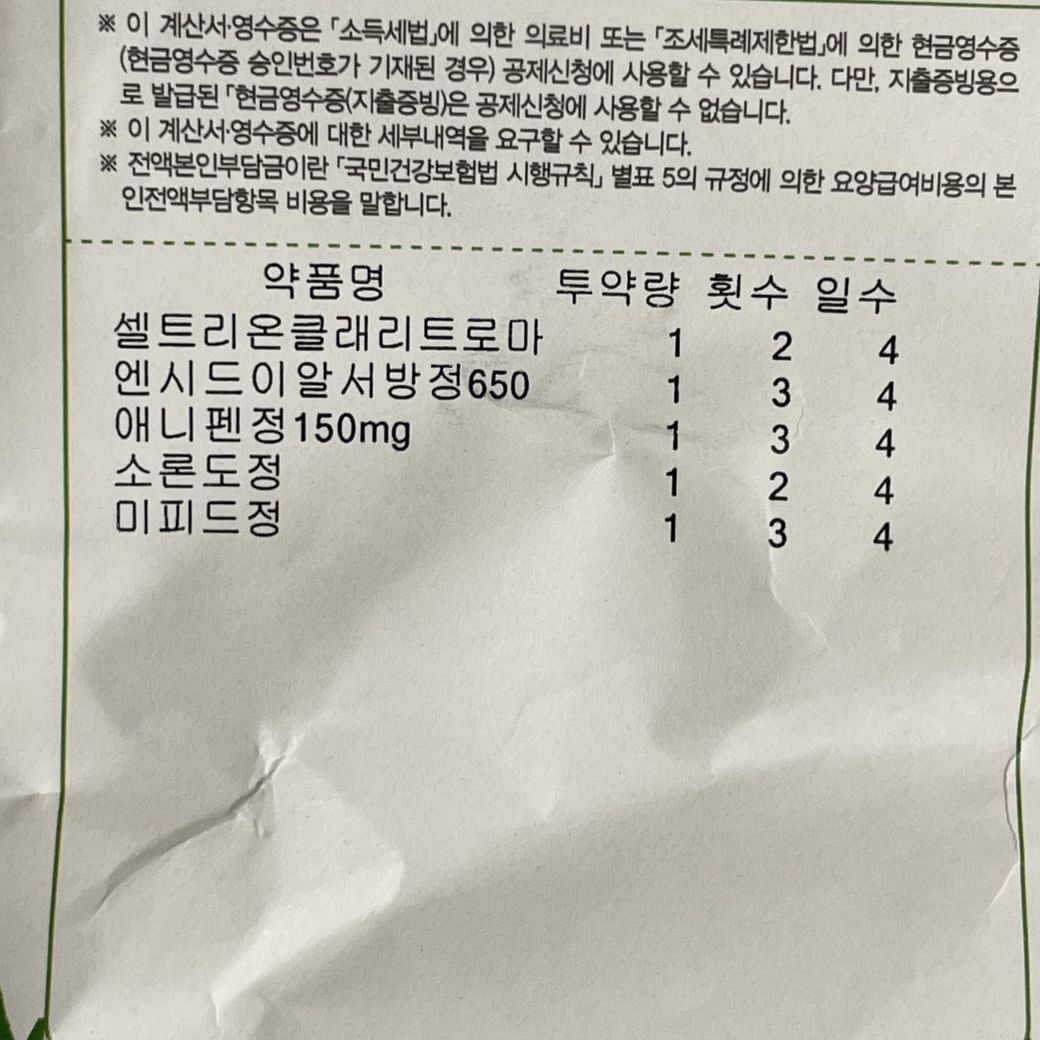 ※ 이 계산서·영수증은 「소득세법」에 의한 의료비 또는 「조세특례제한법」에 의한 현금영수증(현금영수증 승인번호가 기재된 경우) 공제신청에 사용할 수 있습니다. 다만, 지출증빙용으로 발급된 「현금영수증(지출증빙)은 공제신청에 사용할 수 없습니다.

※ 이 계산서·영수증에 대한 세부내역을 요구할 수 있습니다.

※ 전액본인부담금이란 「국민건강보험법 시행규칙」 별표 5의 규정에 의한 요양급여비용의 본인전액부담항목 비용을 말합니다.

| 약품명 | 투약량 | 횟수 | 일수 |
|---|---|---|---|
| 셀트리온클래리트로마 | 1 | 2 | 4 |
| 엔시드이알서방정650 | 1 | 3 | 4 |
| 애니펜정150mg | 1 | 3 | 4 |
| 소론도정 | 1 | 2 | 4 |
| 미피드정 | 1 | 3 | 4 |